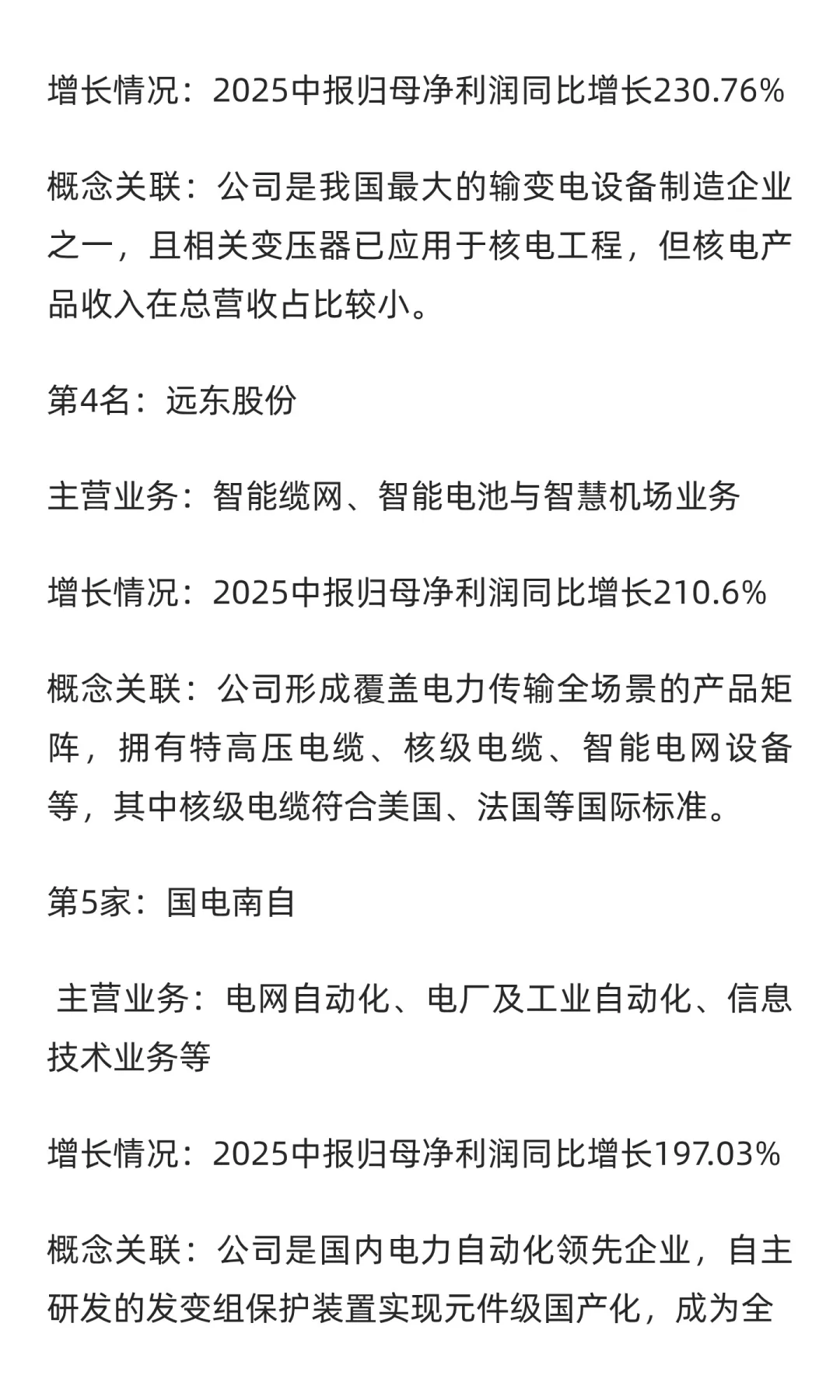 增长情况：2025中报归母净利润同比增长230.76%

概念关联：公司是我国最大的输变电设备制造企业之一，且相关变压器已应用于核电工程，但核电产品收入在总营收占比较小。

第4名：远东股份

主营业务：智能缆网、智能电池与智慧机场业务

增长情况：2025中报归母净利润同比增长210.6%

概念关联：公司形成覆盖电力传输全场景的产品矩阵，拥有特高压电缆、核级电缆、智能电网设备等，其中核级电缆符合美国、法国等国际标准。

第5家：国电南自

主营业务：电网自动化、电厂及工业自动化、信息技术业务等

增长情况：2025中报归母净利润同比增长197.03%

概念关联：公司是国内电力自动化领先企业，自主研发的发变组保护装置实现元件级国产化，成为全